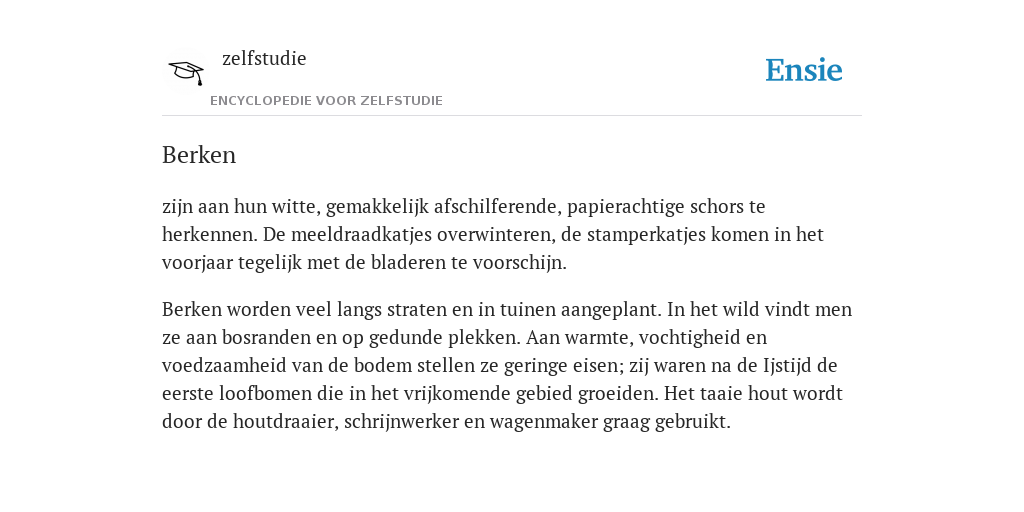 zelfstudie
ENCYCLOPEDIE VOOR ZELFSTUDIE

Ensie

Berken

zijn aan hun witte, gemakkelijk afschilferende, papierachtige schors te herkennen. De meeldraadkatjes overwinteren, de stamperkatjes komen in het voorjaar tegelijk met de bladeren te voorschijn.

Berken worden veel langs straten en in tuinen aangeplant. In het wild vindt men ze aan bosranden en op gedunde plekken. Aan warmte, vochtigheid en voedzaamheid van de bodem stellen ze geringe eisen; zij waren na de Ijstijd de eerste loofbomen die in het vrijkomende gebied groeiden. Het taaie hout wordt door de houtdraaier, schrijnwerker en wagenmaker graag gebruikt.